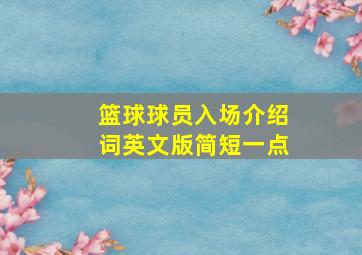 篮球球员入场介绍词英文版简短一点